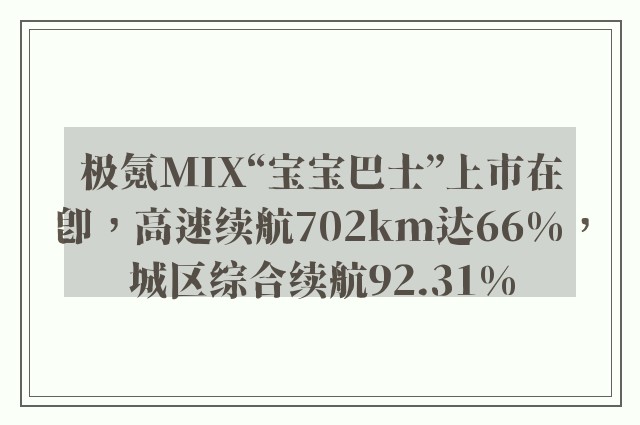 极氪MIX“宝宝巴士”上市在即，高速续航702km达66%，城区综合续航92.31%